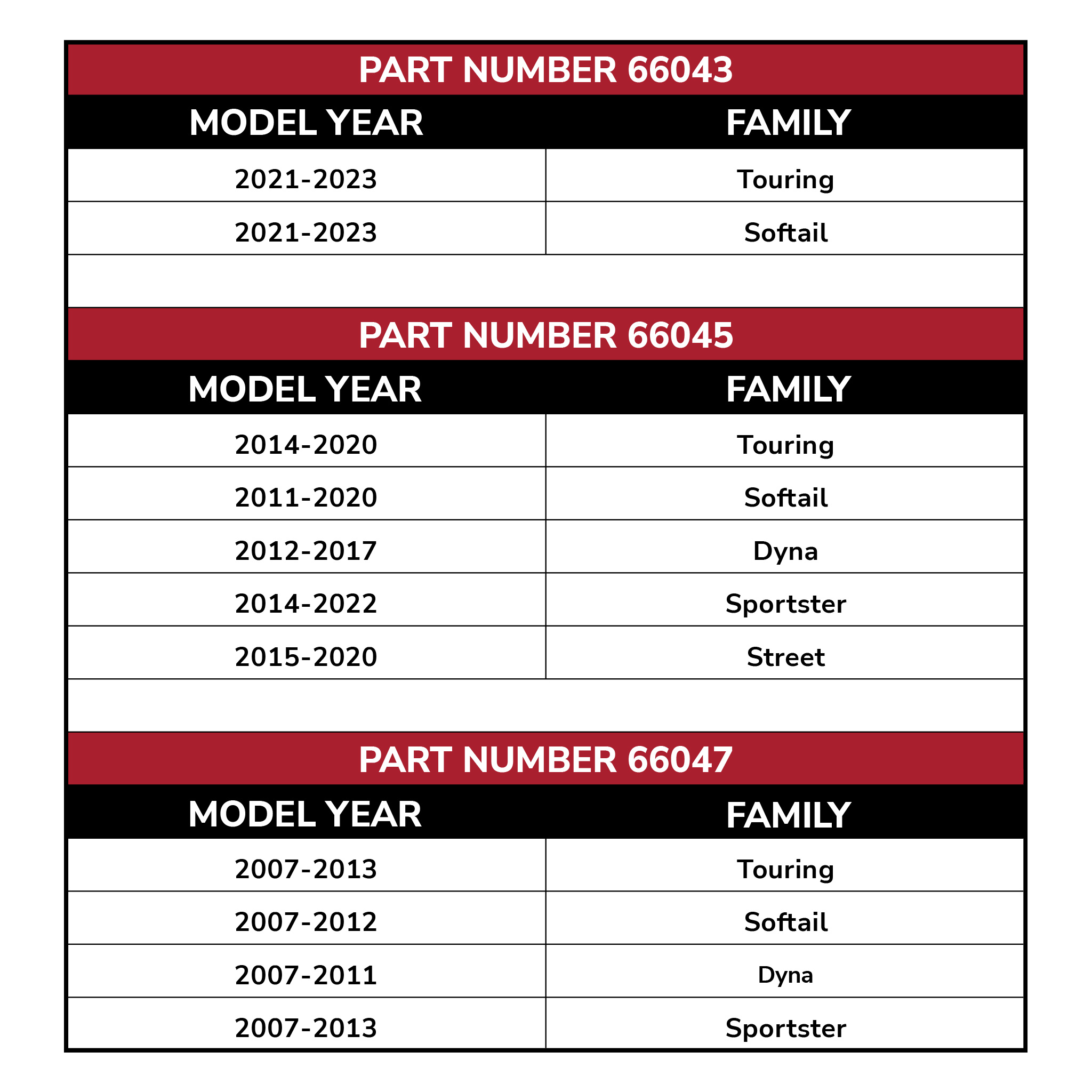 PART NUMBER 66043

| MODEL YEAR | FAMILY |
|---|---|
| 2021-2023 | Touring |
| 2021-2023 | Softail |

PART NUMBER 66045

| MODEL YEAR | FAMILY |
|---|---|
| 2014-2020 | Touring |
| 2011-2020 | Softail |
| 2012-2017 | Dyna |
| 2014-2022 | Sportster |
| 2015-2020 | Street |

PART NUMBER 66047

| MODEL YEAR | FAMILY |
|---|---|
| 2007-2013 | Touring |
| 2007-2012 | Softail |
| 2007-2011 | Dyna |
| 2007-2013 | Sportster |